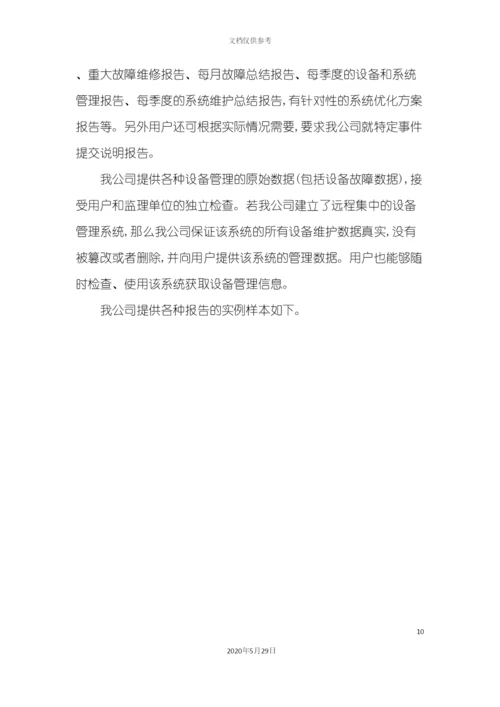 文档仅供参考

、重大故障维修报告、每月故障总结报告、每季度的设备和系统管理报告、每季度的系统维护总结报告，有针对性的系统优化方案报告等。另外用户还可根据实际情况需要，要求我公司就特定事件提交说明报告。

我公司提供各种设备管理的原始数据（包括设备故障数据），接受用户和监理单位的独立检查。若我公司建立了远程集中的设备管理系统，那么我公司保证该系统的所有设备维护数据真实，没有被篡改或者删除，并向用户提供该系统的管理数据。用户也能够随时检查、使用该系统获取设备管理信息。

我公司提供各种报告的实例样本如下。

10

2020年5月29日